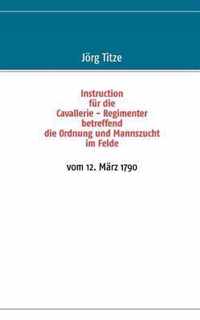 Jörg Titze

Instruction
für die
Cavallerie – Regimenter
betreffend
die Ordnung und Mannszucht
im Felde

vom 12. März 1790